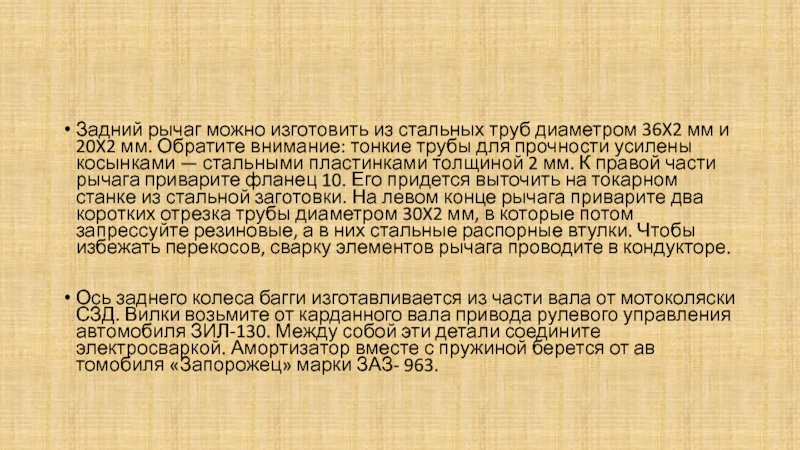 • Задний рычаг можно изготовить из стальных труб диаметром 36Х2 мм и 20Х2 мм. Обратите внимание: тонкие трубы для прочности усилены косынками — стальными пластинками толщиной 2 мм. К правой части рычага приварите фланец 10. Его придется выточить на токарном станке из стальной заготовки. На левом конце рычага приварите два коротких отрезка трубы диаметром 30Х2 мм, в которые потом запрессуйте резиновые, а в них стальные распорные втулки. Чтобы избежать перекосов, сварку элементов рычага проводите в кондукторе.

• Ось заднего колеса багги изготавливается из части вала от мотоколяски СЗД. Вилки возьмите от карданного вала привода рулевого управления автомобиля ЗИЛ-130. Между собой эти детали соедините электросваркой. Амортизатор вместе с пружиной берется от ав томобиля «Запорожец» марки ЗАЗ- 963.